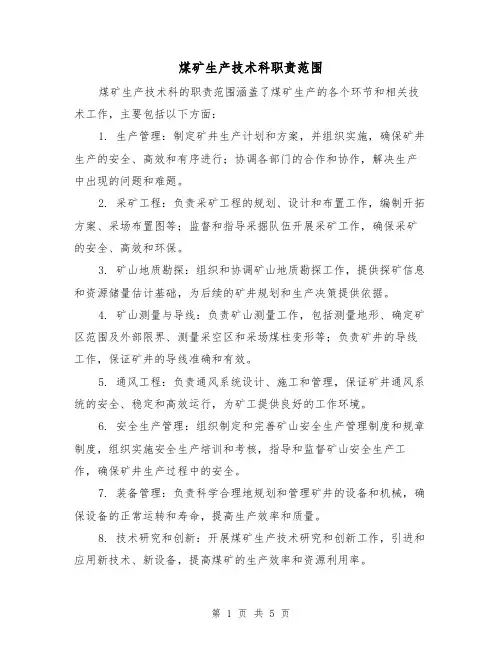 煤矿生产技术科职责范围

煤矿生产技术科的职责范围涵盖了煤矿生产的各个环节和相关技术工作，主要包括以下方面：

1. 生产管理：制定矿井生产计划和方案，并组织实施，确保矿井生产的安全、高效和有序进行；协调各部门的合作和协作，解决生产中出现的问题和难题。

2. 采矿工程：负责采矿工程的规划、设计和布置工作，编制开拓方案、采场布置图等；监督和指导采掘队伍开展采矿工作，确保采矿的安全、高效和环保。

3. 矿山地质勘探：组织和协调矿山地质勘探工作，提供探矿信息和资源储量估计基础，为后续的矿井规划和生产决策提供依据。

4. 矿山测量与导线：负责矿山测量工作，包括测量地形、确定矿区范围及外部限界、测量采空区和采场煤柱变形等；负责矿井的导线工作，保证矿井的导线准确和有效。

5. 通风工程：负责通风系统设计、施工和管理，保证矿井通风系统的安全、稳定和高效运行，为矿工提供良好的工作环境。

6. 安全生产管理：组织制定和完善矿山安全生产管理制度和规章制度，组织实施安全生产培训和考核，指导和监督矿山安全生产工作，确保矿井生产过程中的安全。

7. 装备管理：负责科学合理地规划和管理矿井的设备和机械，确保设备的正常运转和寿命，提高生产效率和质量。

8. 技术研究和创新：开展煤矿生产技术研究和创新工作，引进和应用新技术、新设备，提高煤矿的生产效率和资源利用率。

第 1 页 共 5 页